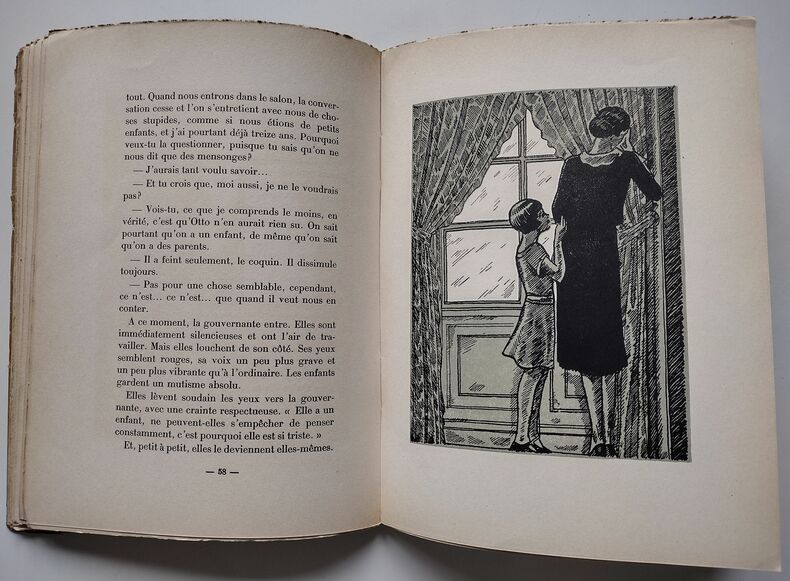 tout. Quand nous entrons dans le salon, la conversation cesse et l'on s'entretient avec nous de choses stupides, comme si nous étions de petits enfants, et j'ai pourtant déjà treize ans. Pourquoi veux-tu la questionner, puisque tu sais qu'on ne nous dit que des mensonges?

— J'aurais tant voulu savoir...

— Et tu crois que, moi aussi, je ne le voudrais pas?

— Vois-tu, ce que je comprends le moins, en vérité, c'est qu'Otto n'en aurait rien su. On sait pourtant qu'on a un enfant, de même qu'on sait qu'on a des parents.

— Il a feint seulement, le coquin. Il dissimule toujours.

— Pas pour une chose semblable, cependant, ce n'est... ce n'est... que quand il veut nous en conter.

A ce moment, la gouvernante entre. Elles sont immédiatement silencieuses et ont l'air de travailler. Mais elles louchent de son côté. Ses yeux semblent rouges, sa voix un peu plus grave et un peu plus vibrante qu'à l'ordinaire. Les enfants gardent un mutisme absolu.

Elles lèvent soudain les yeux vers la gouvernante, avec une crainte respectueuse. « Elle a un enfant, ne peuvent-elles s'empêcher de penser constamment, c'est pourquoi elle est si triste. »

Et, petit à petit, elles le deviennent elles-mêmes.

— 58 —